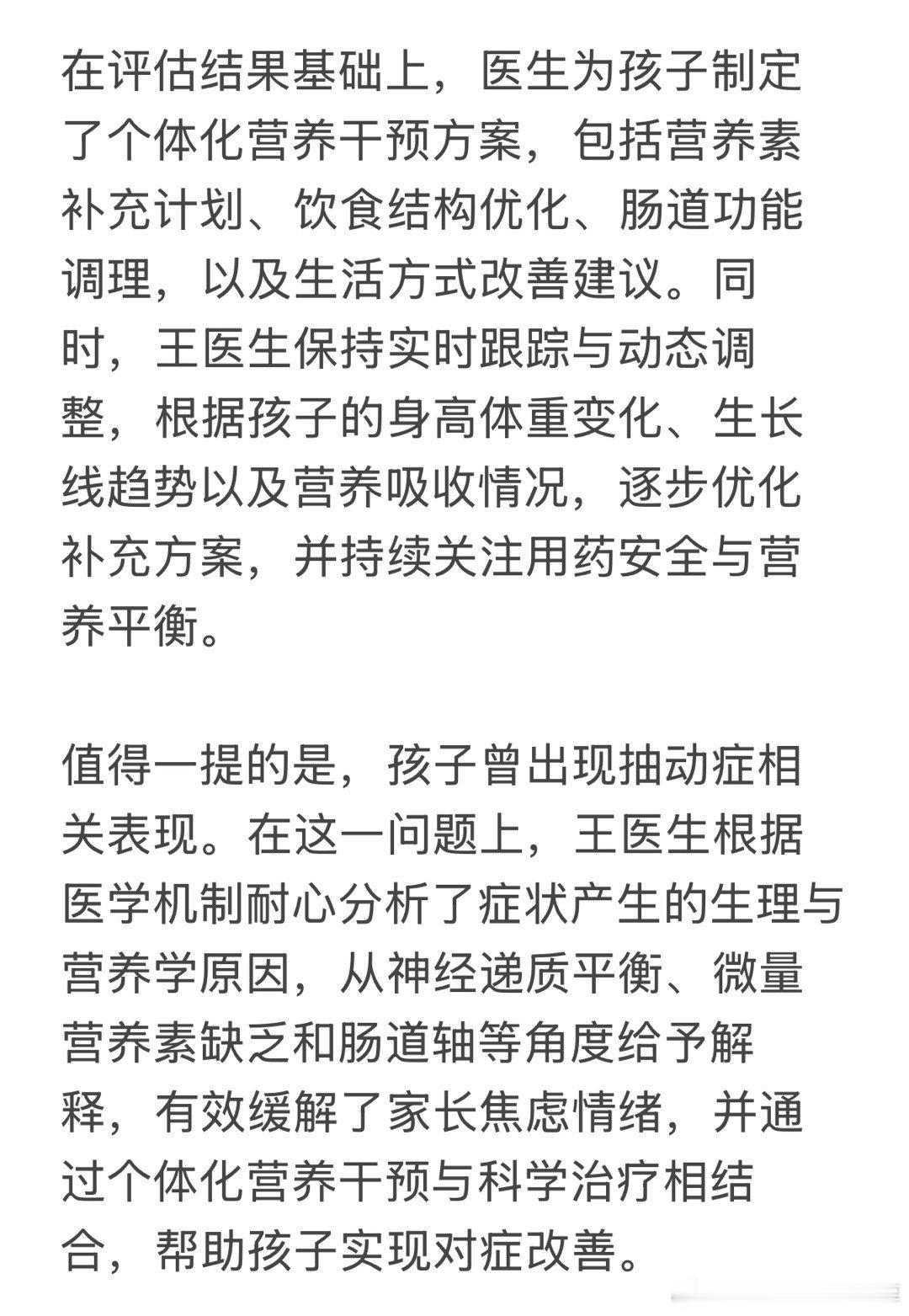 在评估结果基础上，医生为孩子制定了个体化营养干预方案，包括营养素补充计划、饮食结构优化、肠道功能调理，以及生活方式改善建议。同时，王医生保持实时跟踪与动态调整，根据孩子的身高体重变化、生长线趋势以及营养吸收情况，逐步优化补充方案，并持续关注用药安全与营养平衡。

值得一提的是，孩子曾出现抽动症相关表现。在这一问题上，王医生根据医学机制耐心分析了症状产生的生理与营养学原因，从神经递质平衡、微量营养素缺乏和肠道轴等角度给予解释，有效缓解了家长焦虑情绪，并通过个体化营养干预与科学治疗相结合，帮助孩子实现对症改善。